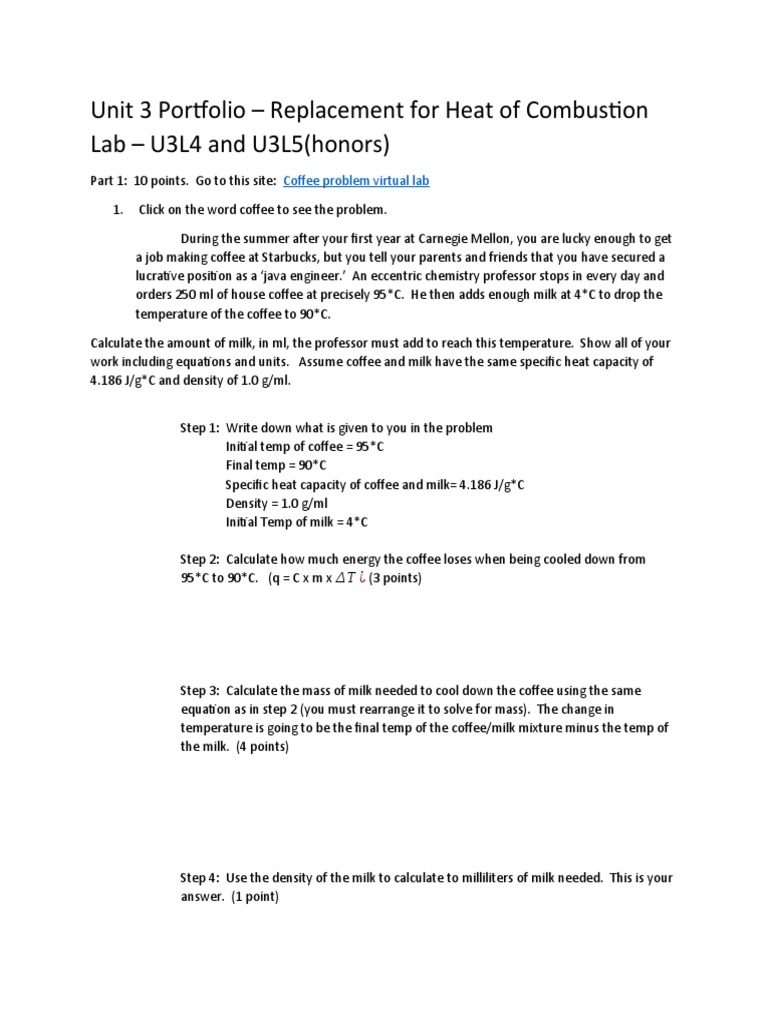 Unit 3 Portfolio – Replacement for Heat of Combustion Lab – U3L4 and U3L5(honors)

Part 1: 10 points. Go to this site: Coffee problem virtual lab

1. Click on the word coffee to see the problem.

During the summer after your first year at Carnegie Mellon, you are lucky enough to get a job making coffee at Starbucks, but you tell your parents and friends that you have secured a lucrative position as a 'java engineer.' An eccentric chemistry professor stops in every day and orders 250 ml of house coffee at precisely 95*C. He then adds enough milk at 4*C to drop the temperature of the coffee to 90*C.

Calculate the amount of milk, in ml, the professor must add to reach this temperature. Show all of your work including equations and units. Assume coffee and milk have the same specific heat capacity of 4.186 J/g*C and density of 1.0 g/ml.

Step 1: Write down what is given to you in the problem
Initial temp of coffee = 95*C
Final temp = 90*C
Specific heat capacity of coffee and milk= 4.186 J/g*C
Density = 1.0 g/ml
Initial Temp of milk = 4*C

Step 2: Calculate how much energy the coffee loses when being cooled down from 95*C to 90*C. (q = C x m x $\Delta T$ ¿ (3 points)

Step 3: Calculate the mass of milk needed to cool down the coffee using the same equation as in step 2 (you must rearrange it to solve for mass). The change in temperature is going to be the final temp of the coffee/milk mixture minus the temp of the milk. (4 points)

Step 4: Use the density of the milk to calculate to milliliters of milk needed. This is your answer. (1 point)